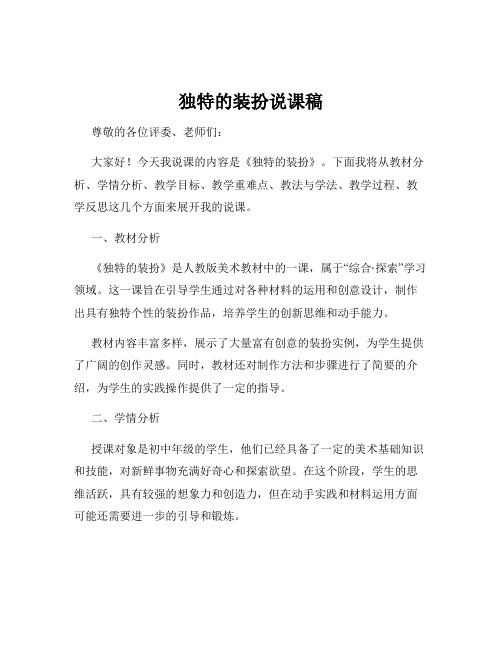 独特的装扮说课稿

尊敬的各位评委、老师们:

大家好！今天我说课的内容是《独特的装扮》。下面我将从教材分析、学情分析、教学目标、教学重难点、教法与学法、教学过程、教学反思这几个方面来展开我的说课。

一、教材分析

《独特的装扮》是人教版美术教材中的一课，属于“综合·探索”学习领域。这一课旨在引导学生通过对各种材料的运用和创意设计，制作出具有独特个性的装扮作品，培养学生的创新思维和动手能力。

教材内容丰富多样，展示了大量富有创意的装扮实例，为学生提供了广阔的创作灵感。同时，教材还对制作方法和步骤进行了简要的介绍，为学生的实践操作提供了一定的指导。

二、学情分析

授课对象是初中年级的学生，他们已经具备了一定的美术基础知识和技能，对新鲜事物充满好奇心和探索欲望。在这个阶段，学生的思维活跃，具有较强的想象力和创造力，但在动手实践和材料运用方面可能还需要进一步的引导和锻炼。